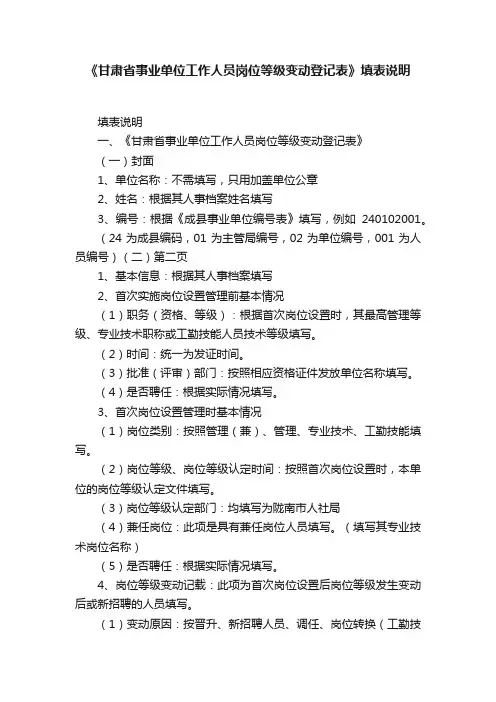 《甘肃省事业单位工作人员岗位等级变动登记表》填表说明

填表说明

一、《甘肃省事业单位工作人员岗位等级变动登记表》

（一）封面

1、单位名称：不需填写，只用加盖单位公章

2、姓名：根据其人事档案姓名填写

3、编号：根据《成县事业单位编号表》填写，例如 240102001。（24 为成县编码，01 为主管局编号，02 为单位编号，001 为人员编号）（二）第二页

1、基本信息：根据其人事档案填写

2、首次实施岗位设置管理前基本情况

（1）职务（资格、等级）：根据首次岗位设置时，其最高管理等级、专业技术职称或工勤技能人员技术等级填写。

（2）时间：统一为发证时间。

（3）批准（评审）部门：按照相应资格证件发放单位名称填写。

（4）是否聘任：根据实际情况填写。

3、首次岗位设置管理时基本情况

（1）岗位类别：按照管理（兼）、管理、专业技术、工勤技能填写。

（2）岗位等级、岗位等级认定时间：按照首次岗位设置时，本单位的岗位等级认定文件填写。

（3）岗位等级认定部门：均填写为陇南市人社局

（4）兼任岗位：此项是具有兼任岗位人员填写。（填写其专业技术岗位名称）

（5）是否聘任：根据实际情况填写。

4、岗位等级变动记载：此项为首次岗位设置后岗位等级发生变动后或新招聘的人员填写。

（1）变动原因：按晋升、新招聘人员、调任、岗位转换（工勤技